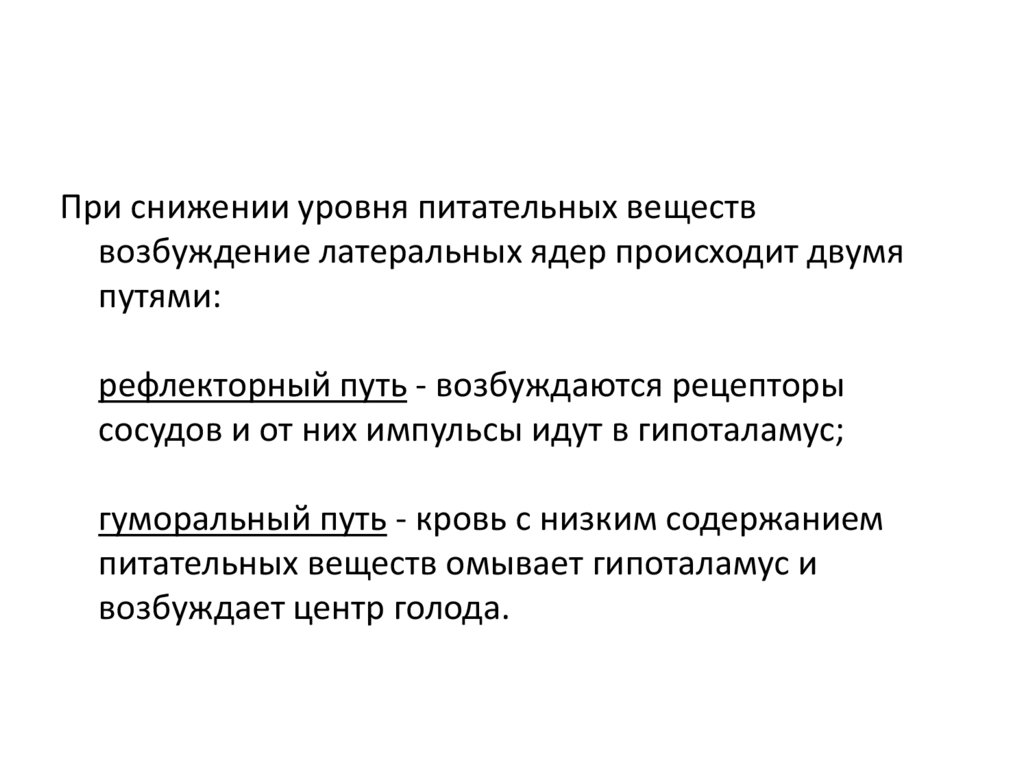 При снижении уровня питательных веществ возбуждение латеральных ядер происходит двумя путями:

рефлекторный путь - возбуждаются рецепторы сосудов и от них импульсы идут в гипоталамус;

гуморальный путь - кровь с низким содержанием питательных веществ омывает гипоталамус и возбуждает центр голода.